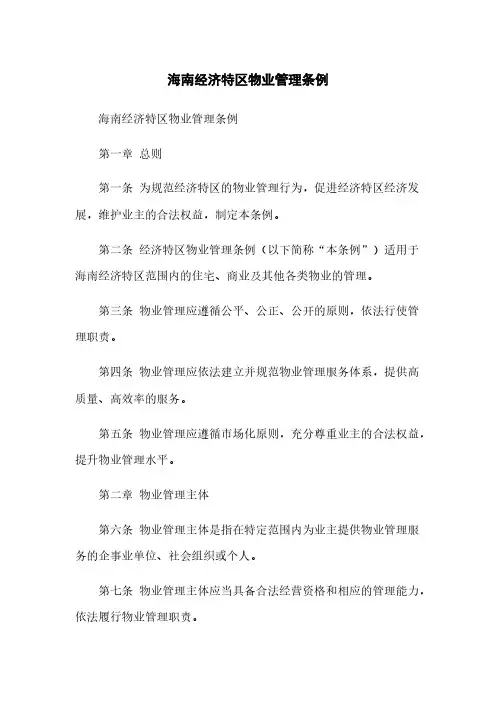 海南经济特区物业管理条例

海南经济特区物业管理条例

第一章 总则

第一条 为规范经济特区的物业管理行为，促进经济特区经济发展，维护业主的合法权益，制定本条例。

第二条 经济特区物业管理条例（以下简称“本条例”）适用于海南经济特区范围内的住宅、商业及其他各类物业的管理。

第三条 物业管理应遵循公平、公正、公开的原则，依法行使管理职责。

第四条 物业管理应依法建立并规范物业管理服务体系，提供高质量、高效率的服务。

第五条 物业管理应遵循市场化原则，充分尊重业主的合法权益，提升物业管理水平。

第二章 物业管理主体

第六条 物业管理主体是指在特定范围内为业主提供物业管理服务的企事业单位、社会组织或个人。

第七条 物业管理主体应当具备合法经营资格和相应的管理能力，依法履行物业管理职责。